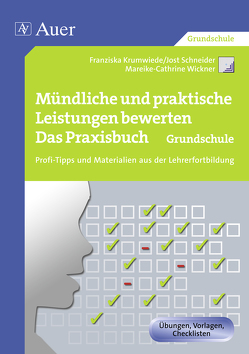 Auer

Grundschule

Franziska Krumwiede/Jost Schneider
Mareike-Cathrine Wickner

Mündliche und praktische Leistungen bewerten Das Praxisbuch Grundschule

Profi-Tipps und Materialien aus der Lehrerfortbildung

Übungen, Vorlagen, Checklisten